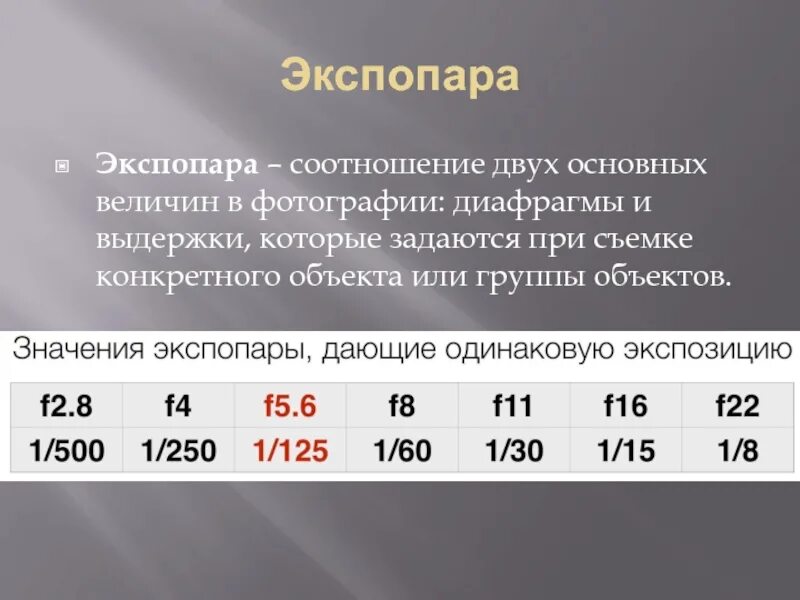 Экспопара

Экспопара – соотношение двух основных величин в фотографии: диафрагмы и выдержки, которые задаются при съемке конкретного объекта или группы объектов.

Значения экспопары, дающие одинаковую экспозицию

| f2.8 | f4 | f5.6 | f8 | f11 | f16 | f22 |
|---|---|---|---|---|---|---|
| 1/500 | 1/250 | 1/125 | 1/60 | 1/30 | 1/15 | 1/8 |